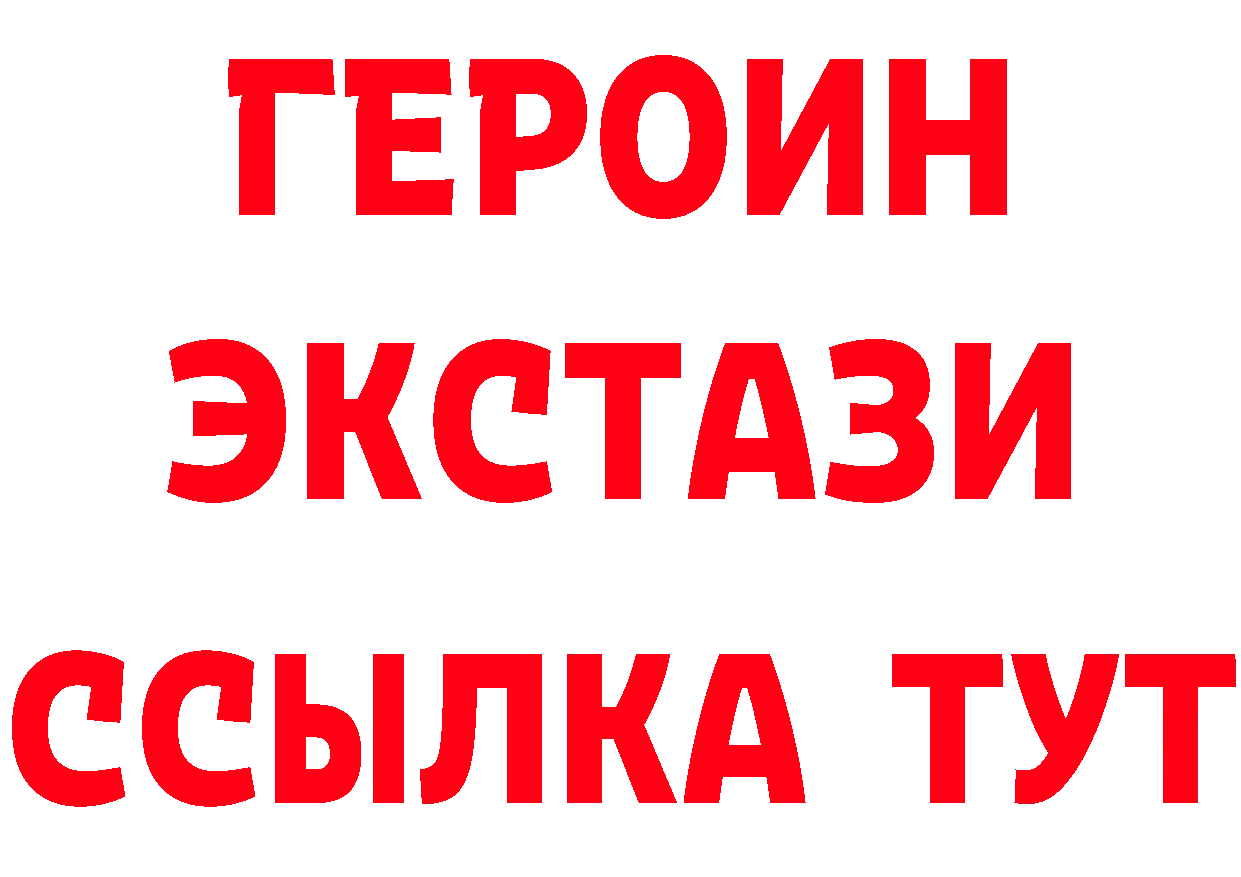 ГЕРОИН
ЭКСТАЗИ
ССЫЛКА ТУТ